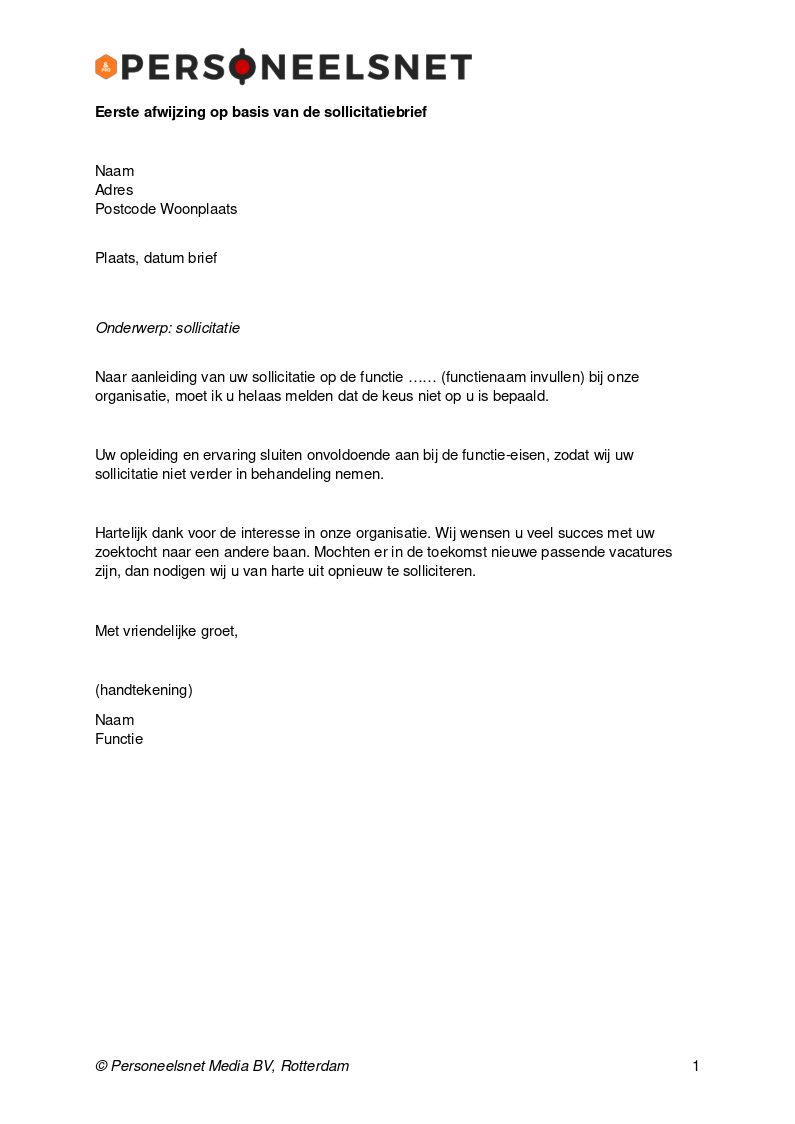 PERSONEELSNET

Eerste afwijzing op basis van de sollicitatiebrief

Naam
Adres
Postcode Woonplaats

Plaats, datum brief

Onderwerp: sollicitatie

Naar aanleiding van uw sollicitatie op de functie …… (functienaam invullen) bij onze organisatie, moet ik u helaas melden dat de keus niet op u is bepaald.

Uw opleiding en ervaring sluiten onvoldoende aan bij de functie-eisen, zodat wij uw sollicitatie niet verder in behandeling nemen.

Hartelijk dank voor de interesse in onze organisatie. Wij wensen u veel succes met uw zoektocht naar een andere baan. Mochten er in de toekomst nieuwe passende vacatures zijn, dan nodigen wij u van harte uit opnieuw te solliciteren.

Met vriendelijke groet,

(handtekening)

Naam
Functie

© Personeelsnet Media BV, Rotterdam

1